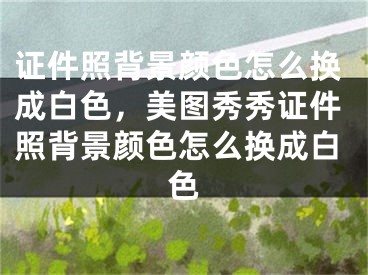 证件照背景颜色怎么换成白色，美图秀秀证件照背景颜色怎么换成白色